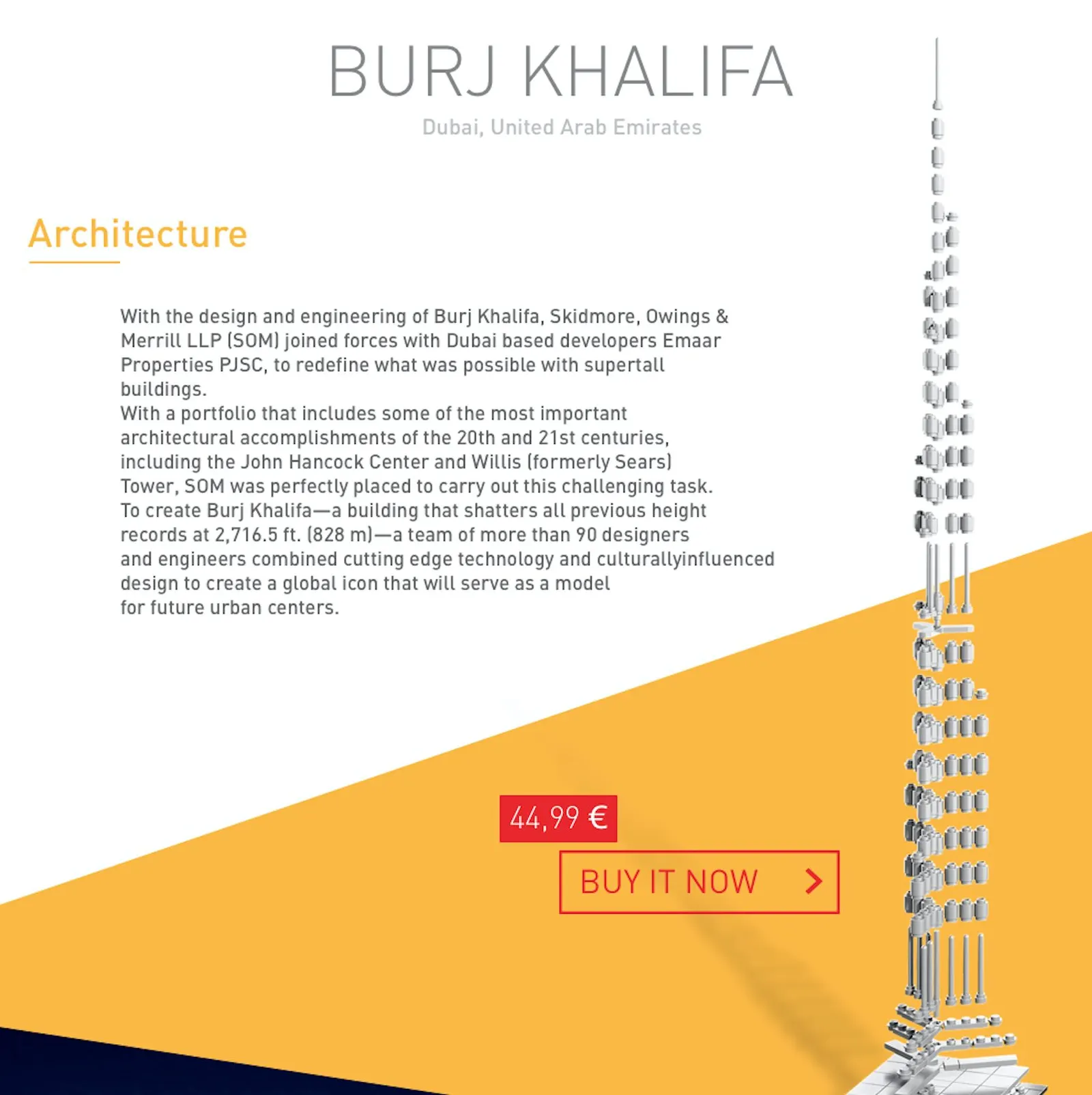 BURJ KHALIFA

Dubai, United Arab Emirates

Architecture

With the design and engineering of Burj Khalifa, Skidmore, Owings & Merrill LLP (SOM) joined forces with Dubai based developers Emaar Properties PJSC, to redefine what was possible with supertall buildings.
With a portfolio that includes some of the most important architectural accomplishments of the 20th and 21st centuries, including the John Hancock Center and Willis (formerly Sears) Tower, SOM was perfectly placed to carry out this challenging task.
To create Burj Khalifa—a building that shatters all previous height records at 2,716.5 ft. (828 m)—a team of more than 90 designers and engineers combined cutting edge technology and culturallyinfluenced design to create a global icon that will serve as a model for future urban centers.

44,99 €

BUY IT NOW